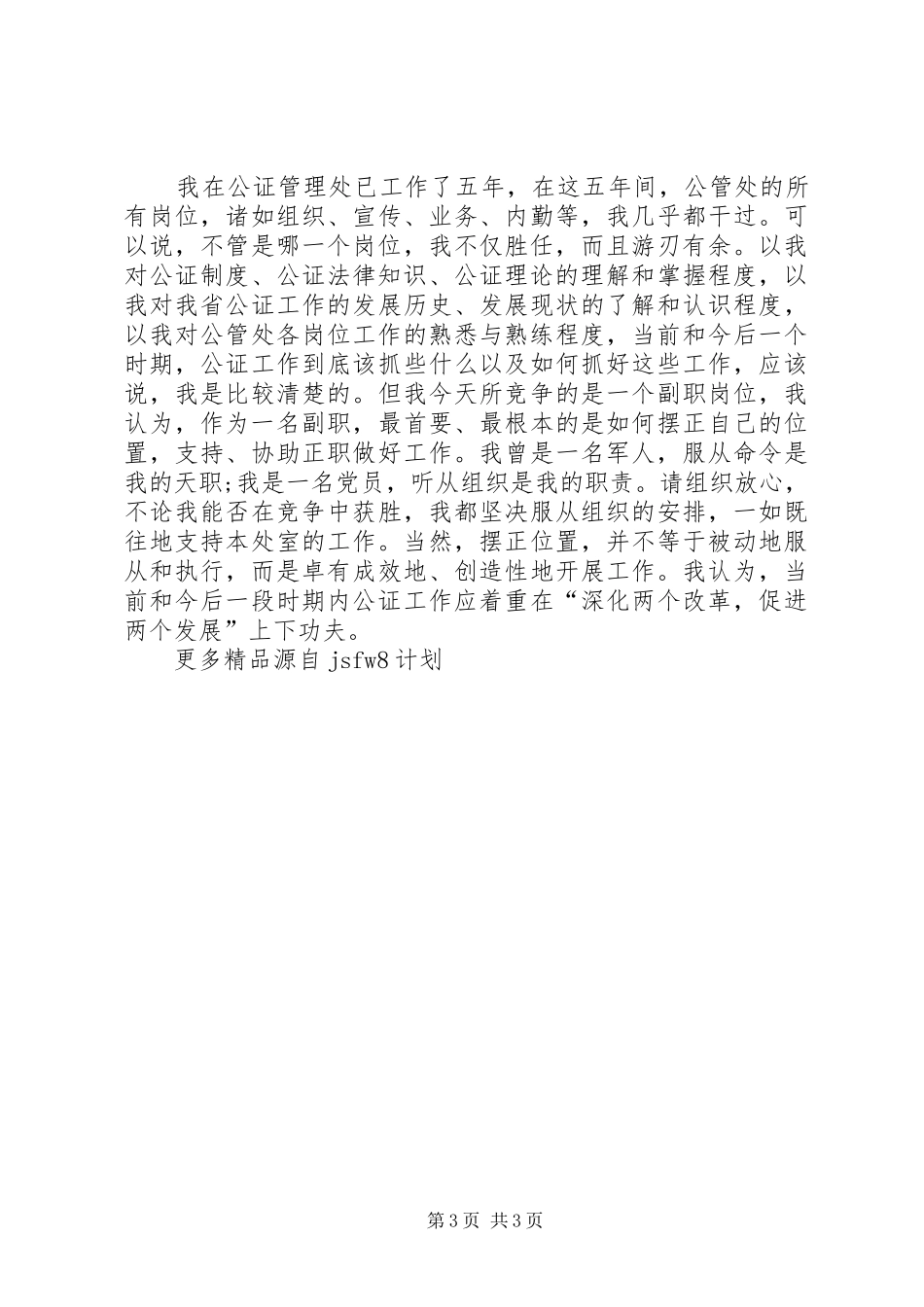 我在公证管理处已工作了五年，在这五年间，公管处的所有岗位，诸如组织、宣传、业务、内勤等，我几乎都干过。可以说，不管是哪一个岗位，我不仅胜任，而且游刃有余。以我对公证制度、公证法律知识、公证理论的理解和掌握程度，以我对我省公证工作的发展历史、发展现状的了解和认识程度，以我对公管处各岗位工作的熟悉与熟练程度，当前和今后一个时期，公证工作到底该抓些什么以及如何抓好这些工作，应该说，我是比较清楚的。但我今天所竞争的是一个副职岗位，我认为，作为一名副职，最首要、最根本的是如何摆正自己的位置，支持、协助正职做好工作。我曾是一名军人，服从命令是我的天职;我是一名党员，听从组织是我的职责。请组织放心，不论我能否在竞争中获胜，我都坚决服从组织的安排，一如既往地支持本处室的工作。当然，摆正位置，并不等于被动地服从和执行，而是卓有成效地、创造性地开展工作。我认为，当前和今后一段时期内公证工作应着重在“深化两个改革，促进两个发展”上下功夫。

更多精品源自 jsfw8 计划

第 3 页 共 3 页